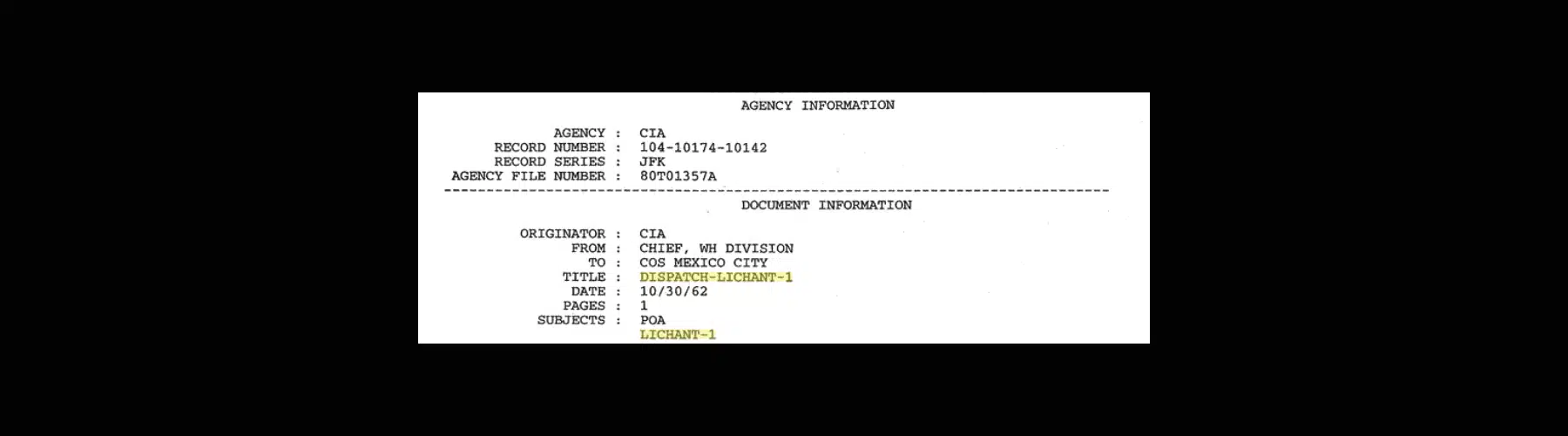 AGENCY INFORMATION

AGENCY : CIA
RECORD NUMBER : 104-10174-10142
RECORD SERIES : JFK
AGENCY FILE NUMBER : 80T01357A

DOCUMENT INFORMATION

ORIGINATOR : CIA
FROM : CHIEF, WH DIVISION
TO : COS MEXICO CITY
TITLE : DISPATCH-LICHANT-1
DATE : 10/30/62
PAGES : 1
SUBJECTS : POA
LICHANT-1